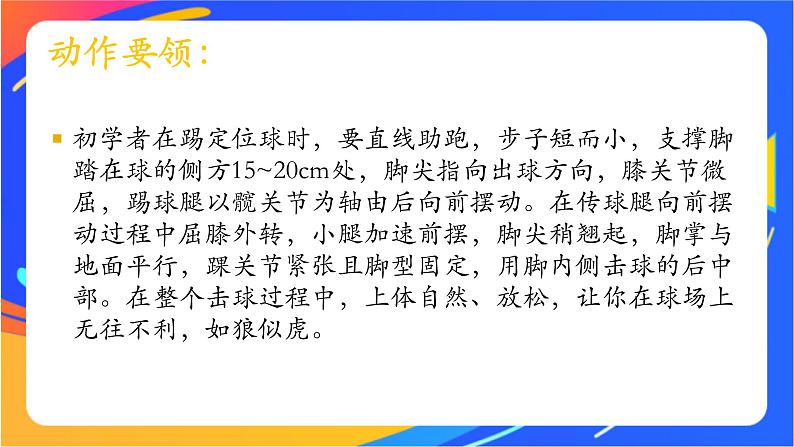 动作要领：

初学者在踢定位球时，要直线助跑，步子短而小，支撑脚踏在球的侧方15~20cm处，脚尖指向出球方向，膝关节微屈，踢球腿以髋关节为轴由后向前摆动。在传球腿向前摆动过程中屈膝外转，小腿加速前摆，脚尖稍翘起，脚掌与地面平行，踝关节紧张且脚型固定，用脚内侧击球的后中部。在整个击球过程中，上体自然、放松，让你在球场上无往不利，如狼似虎。